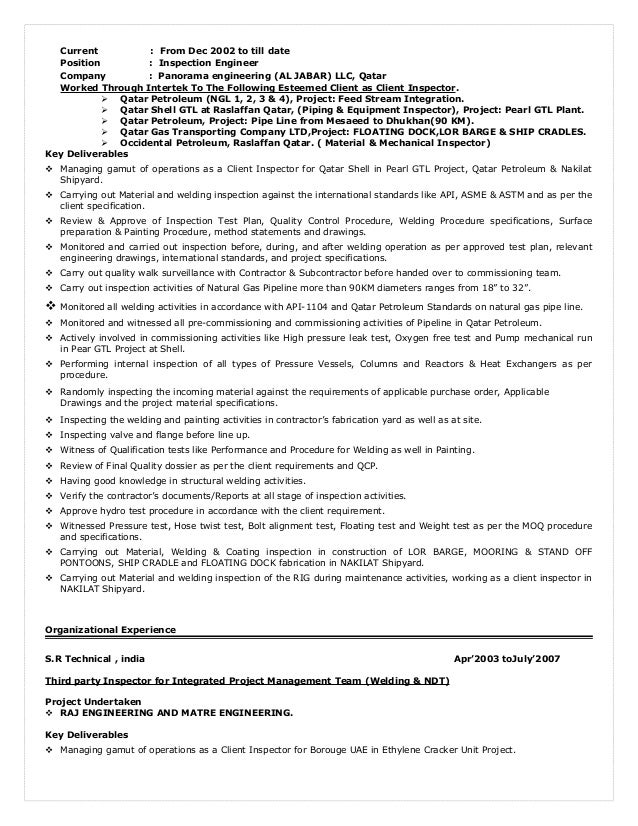 Current : From Dec 2002 to till date
Position : Inspection Engineer
Company : Panorama engineering (AL JABAR) LLC, Qatar
Worked Through Intertek To The Following Esteemed Client as Client Inspector.

➢ Qatar Petroleum (NGL 1, 2, 3 & 4), Project: Feed Stream Integration.
➢ Qatar Shell GTL at Raslaffan Qatar, (Piping & Equipment Inspector), Project: Pearl GTL Plant.
➢ Qatar Petroleum, Project: Pipe Line from Mesaeed to Dhukhan(90 KM).
➢ Qatar Gas Transporting Company LTD,Project: FLOATING DOCK,LOR BARGE & SHIP CRADLES.
➢ Occidental Petroleum, Raslaffan Qatar. ( Material & Mechanical Inspector)

Key Deliverables

❖ Managing gamut of operations as a Client Inspector for Qatar Shell in Pearl GTL Project, Qatar Petroleum & Nakilat Shipyard.
❖ Carrying out Material and welding inspection against the international standards like API, ASME & ASTM and as per the client specification.
❖ Review & Approve of Inspection Test Plan, Quality Control Procedure, Welding Procedure specifications, Surface preparation & Painting Procedure, method statements and drawings.
❖ Monitored and carried out inspection before, during, and after welding operation as per approved test plan, relevant engineering drawings, international standards, and project specifications.
❖ Carry out quality walk surveillance with Contractor & Subcontractor before handed over to commissioning team.
❖ Carry out inspection activities of Natural Gas Pipeline more than 90KM diameters ranges from 18" to 32".
❖ Monitored all welding activities in accordance with API-1104 and Qatar Petroleum Standards on natural gas pipe line.
❖ Monitored and witnessed all pre-commissioning and commissioning activities of Pipeline in Qatar Petroleum.
❖ Actively involved in commissioning activities like High pressure leak test, Oxygen free test and Pump mechanical run in Pear GTL Project at Shell.
❖ Performing internal inspection of all types of Pressure Vessels, Columns and Reactors & Heat Exchangers as per procedure.
❖ Randomly inspecting the incoming material against the requirements of applicable purchase order, Applicable Drawings and the project material specifications.
❖ Inspecting the welding and painting activities in contractor's fabrication yard as well as at site.
❖ Inspecting valve and flange before line up.
❖ Witness of Qualification tests like Performance and Procedure for Welding as well in Painting.
❖ Review of Final Quality dossier as per the client requirements and QCP.
❖ Having good knowledge in structural welding activities.
❖ Verify the contractor's documents/Reports at all stage of inspection activities.
❖ Approve hydro test procedure in accordance with the client requirement.
❖ Witnessed Pressure test, Hose twist test, Bolt alignment test, Floating test and Weight test as per the MOQ procedure and specifications.
❖ Carrying out Material, Welding & Coating inspection in construction of LOR BARGE, MOORING & STAND OFF PONTOONS, SHIP CRADLE and FLOATING DOCK fabrication in NAKILAT Shipyard.
❖ Carrying out Material and welding inspection of the RIG during maintenance activities, working as a client inspector in NAKILAT Shipyard.

Organizational Experience

S.R Technical , india Apr'2003 toJuly'2007

Third party Inspector for Integrated Project Management Team (Welding & NDT)

Project Undertaken
❖ RAJ ENGINEERING AND MATRE ENGINEERING.

Key Deliverables
❖ Managing gamut of operations as a Client Inspector for Borouge UAE in Ethylene Cracker Unit Project.